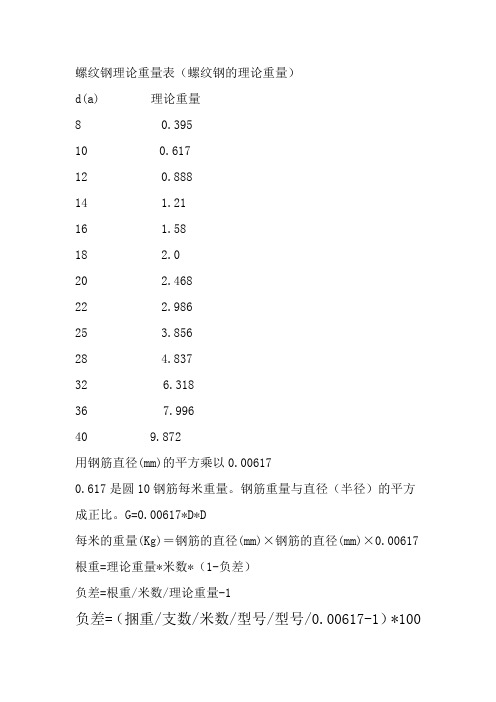 螺纹钢理论重量表（螺纹钢的理论重量）

| d(a) | 理论重量 |
|---|---|
| 8 | 0.395 |
| 10 | 0.617 |
| 12 | 0.888 |
| 14 | 1.21 |
| 16 | 1.58 |
| 18 | 2.0 |
| 20 | 2.468 |
| 22 | 2.986 |
| 25 | 3.856 |
| 28 | 4.837 |
| 32 | 6.318 |
| 36 | 7.996 |
| 40 | 9.872 |

用钢筋直径(mm)的平方乘以 0.00617

0.617 是圆 10 钢筋每米重量。钢筋重量与直径（半径）的平方成正比。G=0.00617*D*D

每米的重量(Kg)＝钢筋的直径(mm)×钢筋的直径(mm)×0.00617

根重=理论重量*米数*（1-负差）

负差=根重/米数/理论重量-1

负差=（捆重/支数/米数/型号/型号/0.00617-1）*100